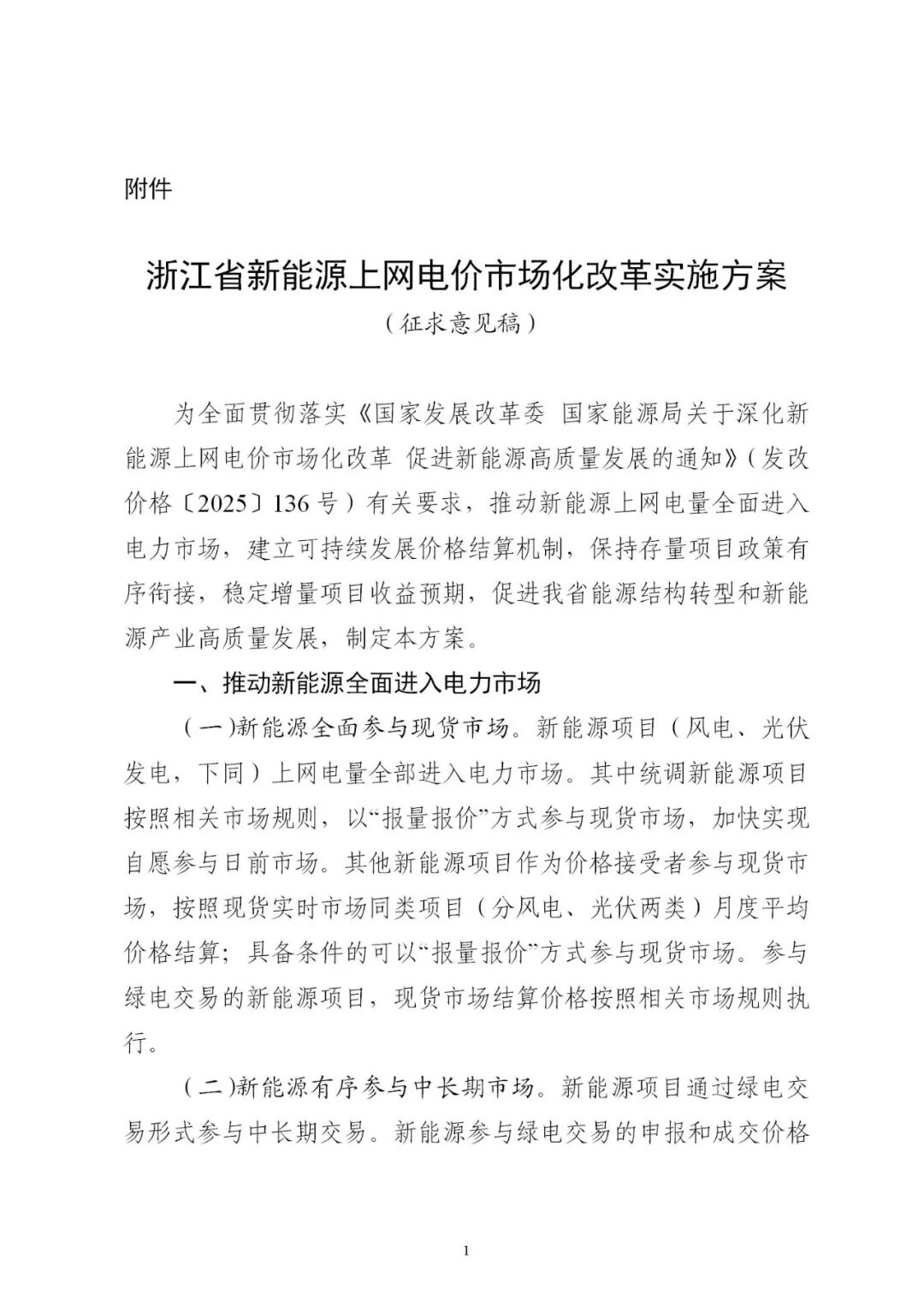 附件

浙江省新能源上网电价市场化改革实施方案

（征求意见稿）

为全面贯彻落实《国家发展改革委 国家能源局关于深化新能源上网电价市场化改革 促进新能源高质量发展的通知》（发改价格〔2025〕136号）有关要求，推动新能源上网电量全面进入电力市场，建立可持续发展价格结算机制，保持存量项目政策有序衔接，稳定增量项目收益预期，促进我省能源结构转型和新能源产业高质量发展，制定本方案。

一、推动新能源全面进入电力市场

（一）新能源全面参与现货市场。新能源项目（风电、光伏发电，下同）上网电量全部进入电力市场。其中统调新能源项目按照相关市场规则，以“报量报价”方式参与现货市场，加快实现自愿参与日前市场。其他新能源项目作为价格接受者参与现货市场，按照现货实时市场同类项目（分风电、光伏两类）月度平均价格结算；具备条件的可以“报量报价”方式参与现货市场。参与绿电交易的新能源项目，现货市场结算价格按照相关市场规则执行。

（二）新能源有序参与中长期市场。新能源项目通过绿电交易形式参与中长期交易。新能源参与绿电交易的申报和成交价格

1